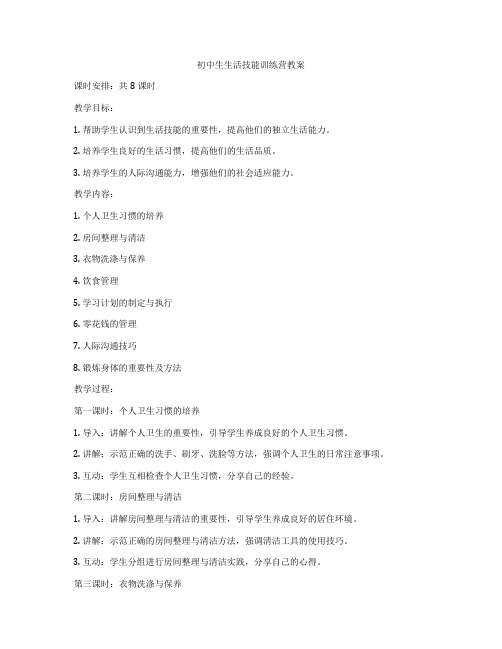 初中生生活技能训练营教案

课时安排：共 8 课时

教学目标：

1. 帮助学生认识到生活技能的重要性，提高他们的独立生活能力。

2. 培养学生良好的生活习惯，提高他们的生活品质。

3. 培养学生的人际沟通能力，增强他们的社会适应能力。

教学内容：

1. 个人卫生习惯的培养

2. 房间整理与清洁

3. 衣物洗涤与保养

4. 饮食管理

5. 学习计划的制定与执行

6. 零花钱的管理

7. 人际沟通技巧

8. 锻炼身体的重要性及方法

教学过程：

第一课时：个人卫生习惯的培养

1. 导入：讲解个人卫生的重要性，引导学生养成良好的个人卫生习惯。

2. 讲解：示范正确的洗手、刷牙、洗脸等方法，强调个人卫生的日常注意事项。

3. 互动：学生互相检查个人卫生习惯，分享自己的经验。

第二课时：房间整理与清洁

1. 导入：讲解房间整理与清洁的重要性，引导学生养成良好的居住环境。

2. 讲解：示范正确的房间整理与清洁方法，强调清洁工具的使用技巧。

3. 互动：学生分组进行房间整理与清洁实践，分享自己的心得。

第三课时：衣物洗涤与保养